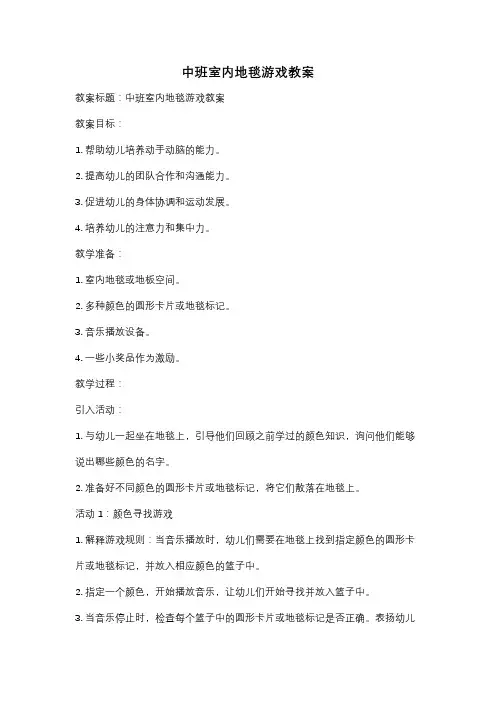 中班室内地毯游戏教案

教案标题：中班室内地毯游戏教案

教案目标：

1. 帮助幼儿培养动手动脑的能力。

2. 提高幼儿的团队合作和沟通能力。

3. 促进幼儿的身体协调和运动发展。

4. 培养幼儿的注意力和集中力。

教学准备：

1. 室内地毯或地板空间。

2. 多种颜色的圆形卡片或地毯标记。

3. 音乐播放设备。

4. 一些小奖品作为激励。

教学过程：

引入活动：

1. 与幼儿一起坐在地毯上，引导他们回顾之前学过的颜色知识，询问他们能够说出哪些颜色的名字。

2. 准备好不同颜色的圆形卡片或地毯标记，将它们散落在地毯上。

活动 1：颜色寻找游戏

1. 解释游戏规则：当音乐播放时，幼儿们需要在地毯上找到指定颜色的圆形卡片或地毯标记，并放入相应颜色的篮子中。

2. 指定一个颜色，开始播放音乐，让幼儿们开始寻找并放入篮子中。

3. 当音乐停止时，检查每个篮子中的圆形卡片或地毯标记是否正确。表扬幼儿